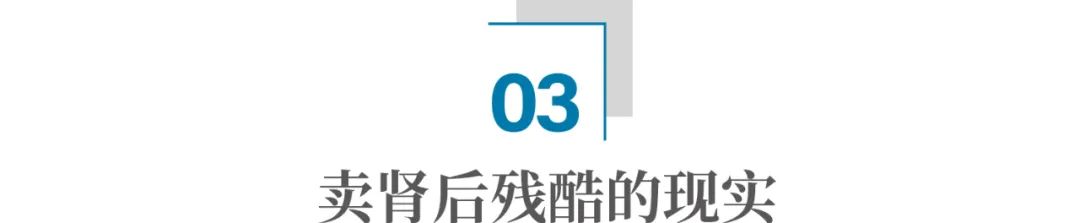 03

卖肾后残酷的现实